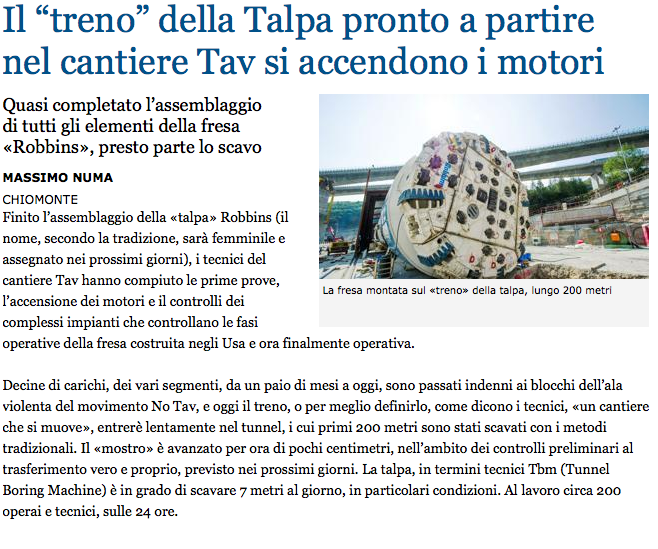 Il “treno” della Talpa pronto a partire nel cantiere Tav si accendono i motori

Quasi completato l’assemblaggio di tutti gli elementi della fresa «Robbins», presto parte lo scavo

MASSIMO NUMA

CHIOMONTE

Finito l’assemblaggio della «talpa» Robbins (il nome, secondo la tradizione, sarà femminile e assegnato nei prossimi giorni), i tecnici del cantiere Tav hanno compiuto le prime prove, l’accensione dei motori e il controlli dei complessi impianti che controllano le fasi operative della fresa costruita negli Usa e ora finalmente operativa.

La fresa montata sul «treno» della talpa, lungo 200 metri

Decine di carichi, dei vari segmenti, da un paio di mesi a oggi, sono passati indenni ai blocchi dell’ala violenta del movimento No Tav, e oggi il treno, o per meglio definirlo, come dicono i tecnici, «un cantiere che si muove», entrerè lentamente nel tunnel, i cui primi 200 metri sono stati scavati con i metodi tradizionali. Il «mostro» è avanzato per ora di pochi centimetri, nell’ambito dei controlli preliminari al trasferimento vero e proprio, previsto nei prossimi giorni. La talpa, in termini tecnici Tbm (Tunnel Boring Machine) è in grado di scavare 7 metri al giorno, in particolari condizioni. Al lavoro circa 200 operai e tecnici, sulle 24 ore.